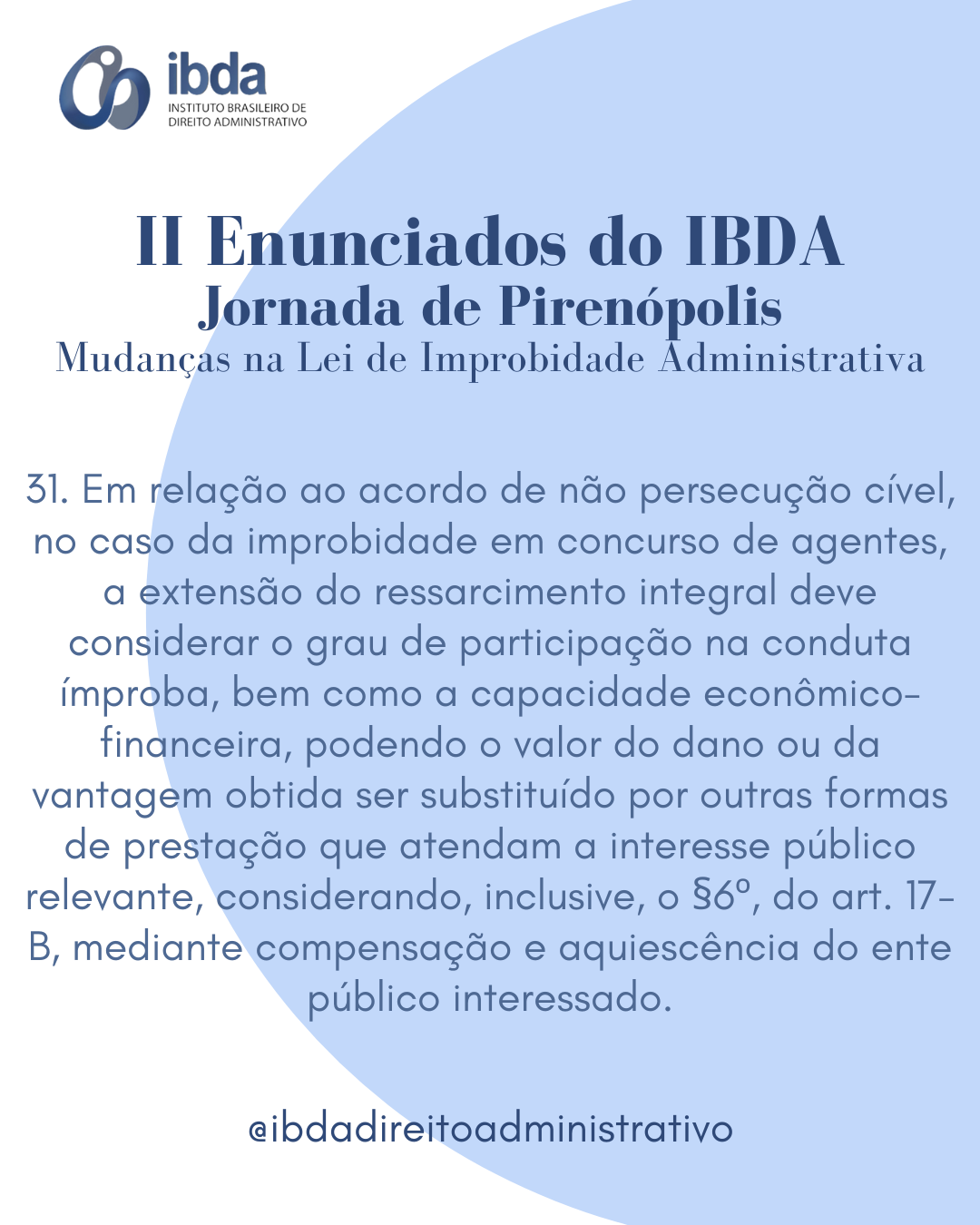 ibda
INSTITUTO BRASILEIRO DE DIREITO ADMINISTRATIVO

II Enunciados do IBDA
Jornada de Pirenópolis
Mudanças na Lei de Improbidade Administrativa

31. Em relação ao acordo de não persecução cível, no caso da improbidade em concurso de agentes, a extensão do ressarcimento integral deve considerar o grau de participação na conduta ímproba, bem como a capacidade econômico-financeira, podendo o valor do dano ou da vantagem obtida ser substituído por outras formas de prestação que atendam a interesse público relevante, considerando, inclusive, o §6º, do art. 17-B, mediante compensação e aquiescência do ente público interessado.

@ibdadireitoadministrativo